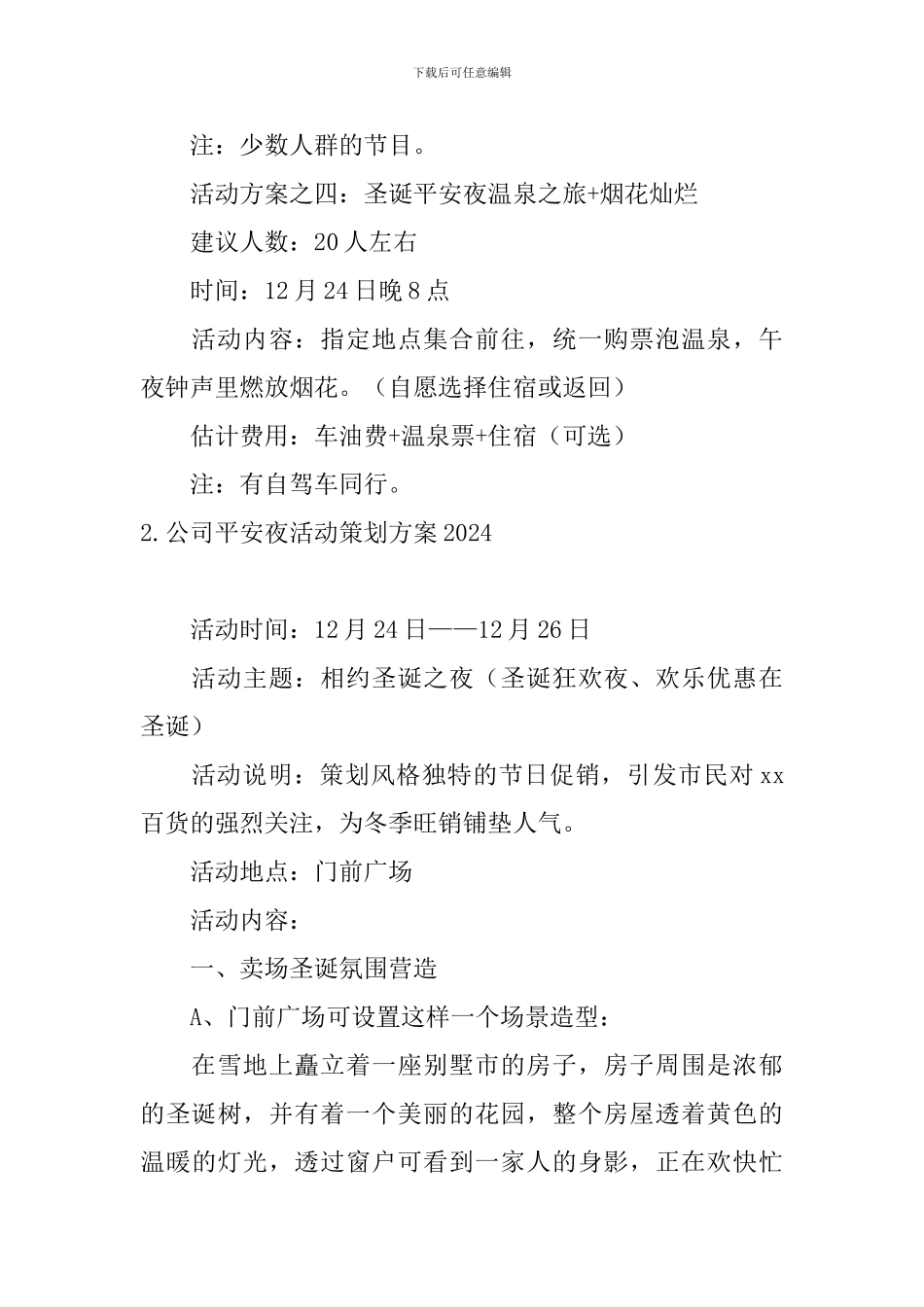 下载后可任意编辑

注：少数人群的节目。

活动方案之四：圣诞平安夜温泉之旅+烟花灿烂

建议人数：20人左右

时间：12月24日晚8点

活动内容：指定地点集合前往，统一购票泡温泉，午夜钟声里燃放烟花。（自愿选择住宿或返回）

估计费用：车油费+温泉票+住宿（可选）

注：有自驾车同行。

2.公司平安夜活动策划方案2024

活动时间：12月24日——12月26日

活动主题：相约圣诞之夜（圣诞狂欢夜、欢乐优惠在圣诞）

活动说明：策划风格独特的节日促销，引发市民对xx百货的强烈关注，为冬季旺销铺垫人气。

活动地点：门前广场

活动内容：

一、卖场圣诞氛围营造

A、门前广场可设置这样一个场景造型：

在雪地上矗立着一座别墅市的房子，房子周围是浓郁的圣诞树，并有着一个美丽的花园，整个房屋透着黄色的温暖的灯光，透过窗户可看到一家人的身影，正在欢快忙